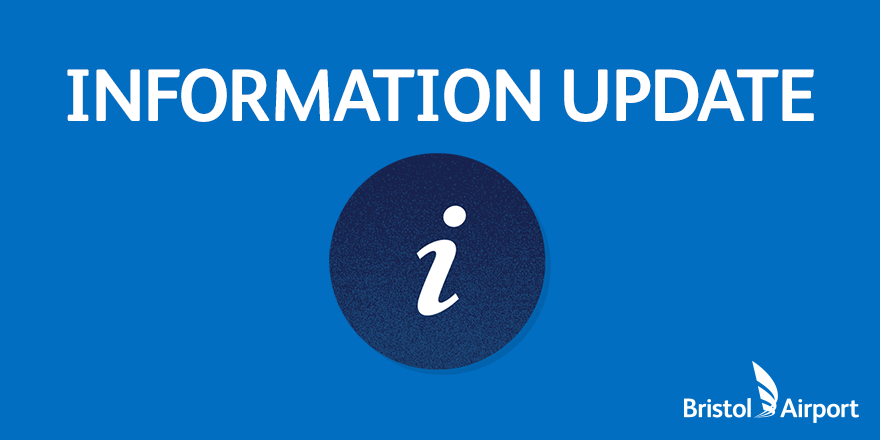 INFORMATION UPDATE

i

Bristol Airport